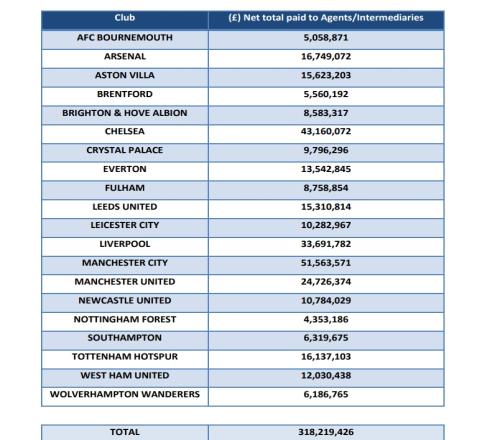 | Club | (£) Net total paid to Agents/Intermediaries |
|---|---|
| AFC BOURNEMOUTH | 5,058,871 |
| ARSENAL | 16,749,072 |
| ASTON VILLA | 15,623,203 |
| BRENTFORD | 5,560,192 |
| BRIGHTON & HOVE ALBION | 8,583,317 |
| CHELSEA | 43,160,072 |
| CRYSTAL PALACE | 9,796,296 |
| EVERTON | 13,542,845 |
| FULHAM | 8,758,854 |
| LEEDS UNITED | 15,310,814 |
| LEICESTER CITY | 10,282,967 |
| LIVERPOOL | 33,691,782 |
| MANCHESTER CITY | 51,563,571 |
| MANCHESTER UNITED | 24,726,374 |
| NEWCASTLE UNITED | 10,784,029 |
| NOTTINGHAM FOREST | 4,353,186 |
| SOUTHAMPTON | 6,319,675 |
| TOTTENHAM HOTSPUR | 16,137,103 |
| WEST HAM UNITED | 12,030,438 |
| WOLVERHAMPTON WANDERERS | 6,186,765 |

| TOTAL | 318,219,426 |
|---|---|